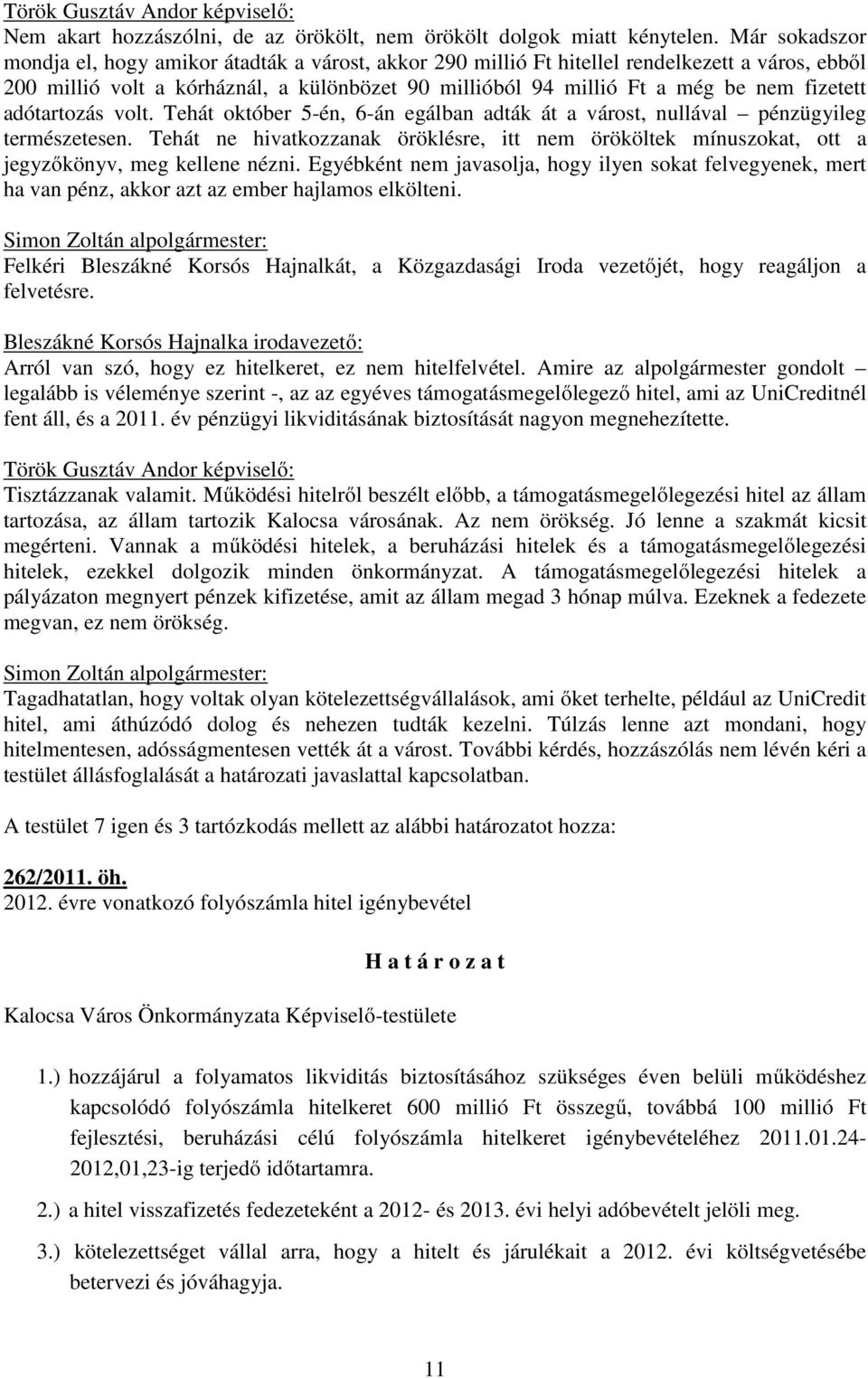 Török Gusztáv Andor képviselő:
Nem akart hozzászólni, de az örökölt, nem örökölt dolgok miatt kénytelen. Már sokadszor mondja el, hogy amikor átadták a várost, akkor 290 millió Ft hitellel rendelkezett a város, ebből 200 millió volt a kórháznál, a különbözet 90 millióból 94 millió Ft a még be nem fizetett adótartozás volt. Tehát október 5-én, 6-án egálban adták át a várost, nullával – pénzügyileg természetesen. Tehát ne hivatkozzanak öröklésre, itt nem örököltek mínuszokat, ott a jegyzőkönyv, meg kellene nézni. Egyébként nem javasolja, hogy ilyen sokat felvegyenek, mert ha van pénz, akkor azt az ember hajlamos elkölteni.

Simon Zoltán alpolgármester:
Felkéri Bleszákné Korsós Hajnalkát, a Közgazdasági Iroda vezetőjét, hogy reagáljon a felvetésre.

Bleszákné Korsós Hajnalka irodavezető:
Arról van szó, hogy ez hitelkeret, ez nem hitelfelvétel. Amire az alpolgármester gondolt – legalább is véleménye szerint -, az az egyéves támogatásmegelőlegező hitel, ami az UniCreditnél fent áll, és a 2011. év pénzügyi likviditásának biztosítását nagyon megnehezítette.

Török Gusztáv Andor képviselő:
Tisztázzanak valamit. Működési hitelről beszélt előbb, a támogatásmegelőlegezési hitel az állam tartozása, az állam tartozik Kalocsa városának. Az nem örökség. Jó lenne a szakmát kicsit megérteni. Vannak a működési hitelek, a beruházási hitelek és a támogatásmegelőlegezési hitelek, ezekkel dolgozik minden önkormányzat. A támogatásmegelőlegezési hitelek a pályázaton megnyert pénzek kifizetése, amit az állam megad 3 hónap múlva. Ezeknek a fedezete megvan, ez nem örökség.

Simon Zoltán alpolgármester:
Tagadhatatlan, hogy voltak olyan kötelezettségvállalások, ami őket terhelte, például az UniCredit hitel, ami áthúzódó dolog és nehezen tudták kezelni. Túlzás lenne azt mondani, hogy hitelmentesen, adósságmentesen vették át a várost. További kérdés, hozzászólás nem lévén kéri a testület állásfoglalását a határozati javaslattal kapcsolatban.

A testület 7 igen és 3 tartózkodás mellett az alábbi határozatot hozza:

262/2011. öh.
2012. évre vonatkozó folyószámla hitel igénybevétel

H a t á r o z a t

Kalocsa Város Önkormányzata Képviselő-testülete

1.) hozzájárul a folyamatos likviditás biztosításához szükséges éven belüli működéshez kapcsolódó folyószámla hitelkeret 600 millió Ft összegű, továbbá 100 millió Ft fejlesztési, beruházási célú folyószámla hitelkeret igénybevételéhez 2011.01.24-2012,01,23-ig terjedő időtartamra.

2.) a hitel visszafizetés fedezeteként a 2012- és 2013. évi helyi adóbevételt jelöli meg.

3.) kötelezettséget vállal arra, hogy a hitelt és járulékait a 2012. évi költségvetésébe betervezi és jóváhagyja.

11